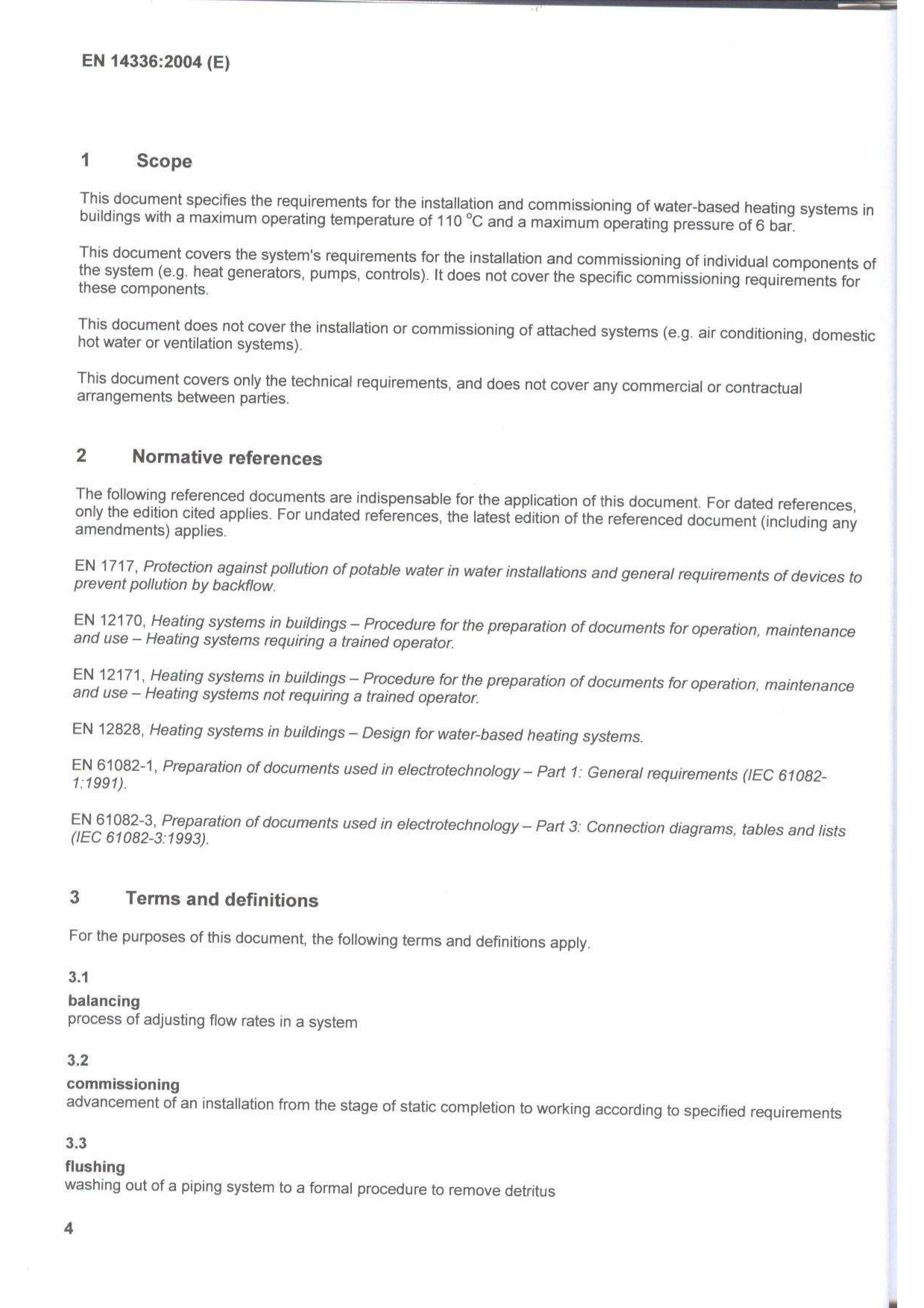 EN 14336:2004 (E)

1 Scope

This document specifies the requirements for the installation and commissioning of water-based heating systems in buildings with a maximum operating temperature of 110 °C and a maximum operating pressure of 6 bar.

This document covers the system's requirements for the installation and commissioning of individual components of the system (e.g. heat generators, pumps, controls). It does not cover the specific commissioning requirements for these components.

This document does not cover the installation or commissioning of attached systems (e.g. air conditioning, domestic hot water or ventilation systems).

This document covers only the technical requirements, and does not cover any commercial or contractual arrangements between parties.

2 Normative references

The following referenced documents are indispensable for the application of this document. For dated references, only the edition cited applies. For undated references, the latest edition of the referenced document (including any amendments) applies.

EN 1717, Protection against pollution of potable water in water installations and general requirements of devices to prevent pollution by backflow.

EN 12170, Heating systems in buildings – Procedure for the preparation of documents for operation, maintenance and use – Heating systems requiring a trained operator.

EN 12171, Heating systems in buildings – Procedure for the preparation of documents for operation, maintenance and use – Heating systems not requiring a trained operator.

EN 12828, Heating systems in buildings – Design for water-based heating systems.

EN 61082-1, Preparation of documents used in electrotechnology – Part 1: General requirements (IEC 61082-1:1991).

EN 61082-3, Preparation of documents used in electrotechnology – Part 3: Connection diagrams, tables and lists (IEC 61082-3:1993).

3 Terms and definitions

For the purposes of this document, the following terms and definitions apply.

3.1
balancing
process of adjusting flow rates in a system

3.2
commissioning
advancement of an installation from the stage of static completion to working according to specified requirements

3.3
flushing
washing out of a piping system to a formal procedure to remove detritus

4